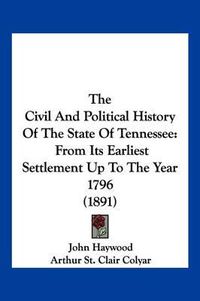 The
Civil And Political History
Of The State Of Tennessee:
From Its Earliest
Settlement Up To The Year
1796
(1891)

John Haywood
Arthur St. Clair Colyar